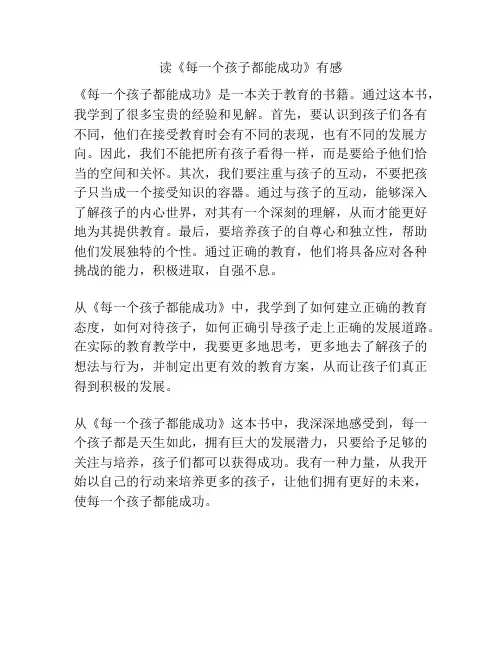 读《每一个孩子都能成功》有感

《每一个孩子都能成功》是一本关于教育的书籍。通过这本书，我学到了很多宝贵的经验和见解。首先，要认识到孩子们各有不同，他们在接受教育时会有不同的表现，也有不同的发展方向。因此，我们不能把所有孩子看得一样，而是要给予他们恰当的空间和关怀。其次，我们要注重与孩子的互动，不要把孩子只当成一个接受知识的容器。通过与孩子的互动，能够深入了解孩子的内心世界，对其有一个深刻的理解，从而才能更好地为其提供教育。最后，要培养孩子的自尊心和独立性，帮助他们发展独特的个性。通过正确的教育，他们将具备应对各种挑战的能力，积极进取，自强不息。

从《每一个孩子都能成功》中，我学到了如何建立正确的教育态度，如何对待孩子，如何正确引导孩子走上正确的发展道路。在实际的教育教学中，我要更多地思考，更多地去了解孩子的想法与行为，并制定出更有效的教育方案，从而让孩子们真正得到积极的发展。

从《每一个孩子都能成功》这本书中，我深深地感受到，每一个孩子都是天生如此，拥有巨大的发展潜力，只要给予足够的关注与培养，孩子们都可以获得成功。我有一种力量，从我开始以自己的行动来培养更多的孩子，让他们拥有更好的未来，使每一个孩子都能成功。